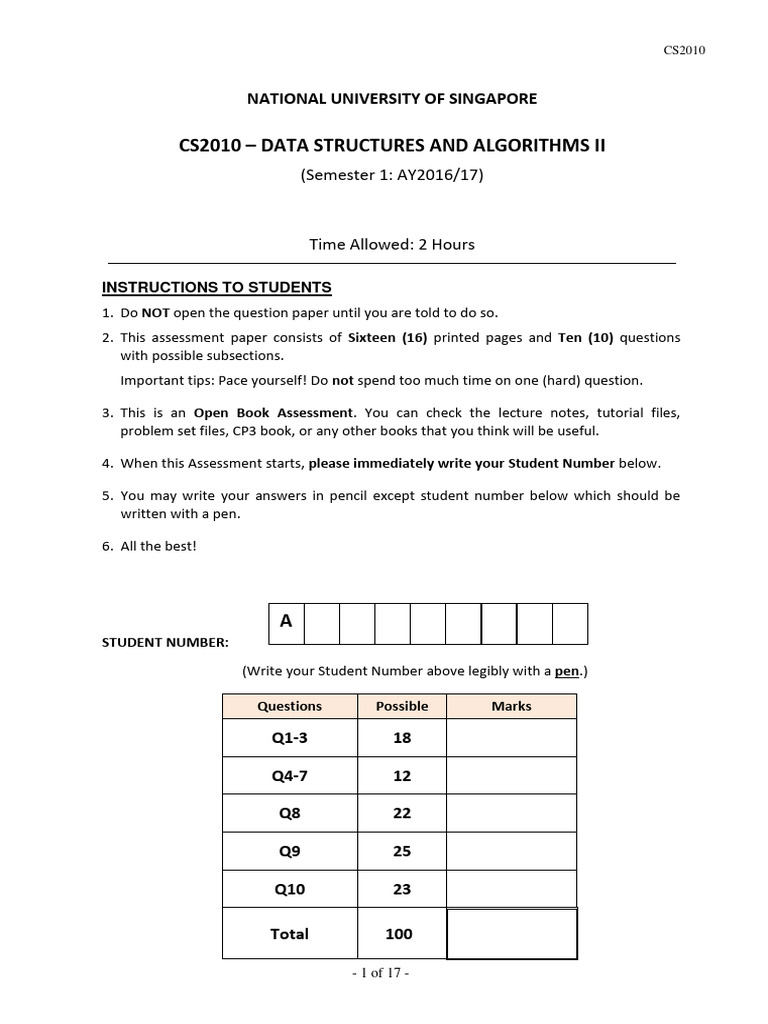 CS2010

NATIONAL UNIVERSITY OF SINGAPORE

CS2010 – DATA STRUCTURES AND ALGORITHMS II

(Semester 1: AY2016/17)

Time Allowed: 2 Hours

INSTRUCTIONS TO STUDENTS

1. Do NOT open the question paper until you are told to do so.

2. This assessment paper consists of Sixteen (16) printed pages and Ten (10) questions with possible subsections.

Important tips: Pace yourself! Do not spend too much time on one (hard) question.

3. This is an Open Book Assessment. You can check the lecture notes, tutorial files, problem set files, CP3 book, or any other books that you think will be useful.

4. When this Assessment starts, please immediately write your Student Number below.

5. You may write your answers in pencil except student number below which should be written with a pen.

6. All the best!

STUDENT NUMBER:

| A | | | | | | | | |
|---|---|---|---|---|---|---|---|---|

(Write your Student Number above legibly with a pen.)

| Questions | Possible | Marks |
|---|---|---|
| Q1-3 | 18 | |
| Q4-7 | 12 | |
| Q8 | 22 | |
| Q9 | 25 | |
| Q10 | 23 | |
| Total | 100 | |

- 1 of 17 -